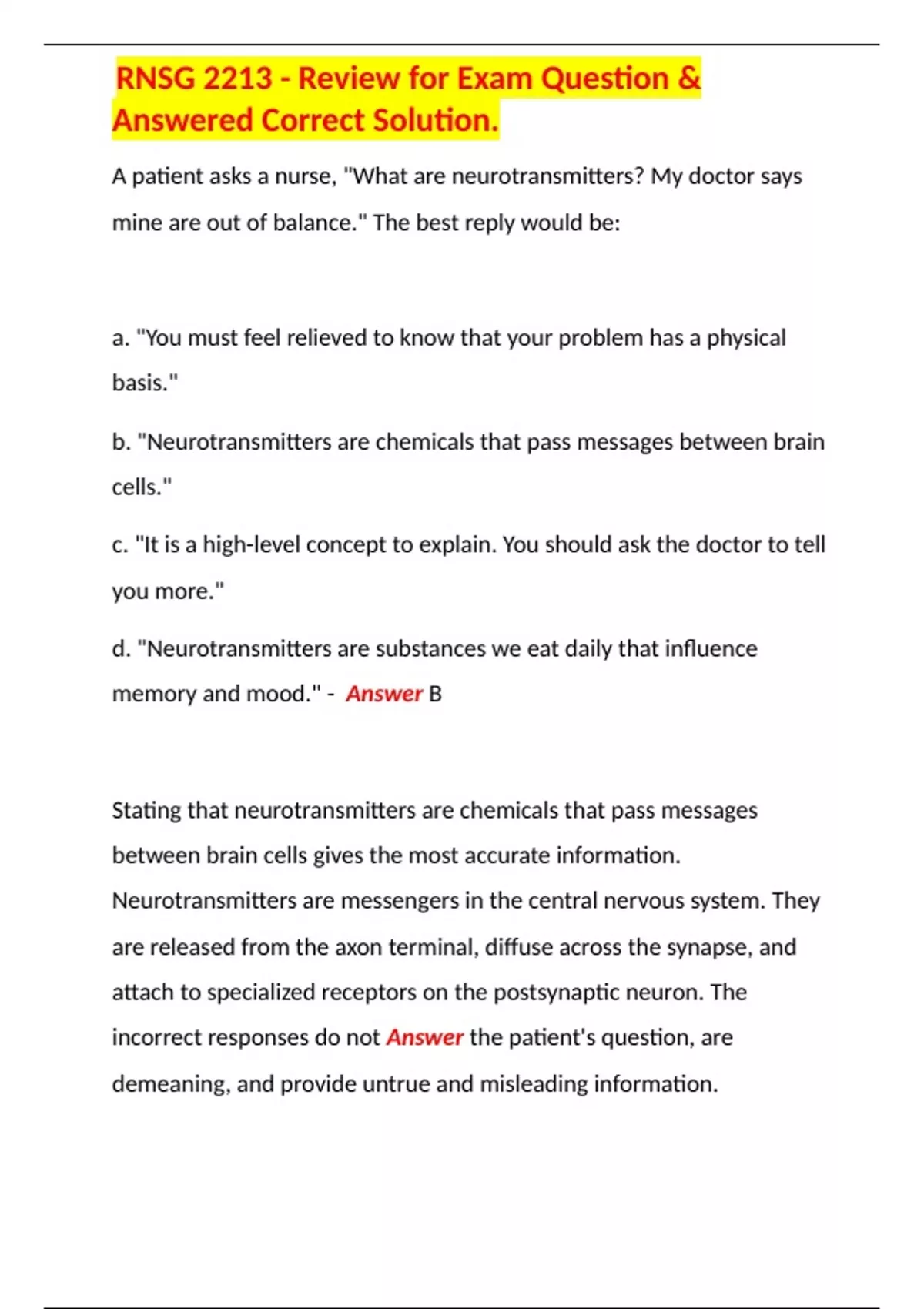 RNSG 2213 - Review for Exam Question & Answered Correct Solution.

A patient asks a nurse, "What are neurotransmitters? My doctor says mine are out of balance." The best reply would be:

a. "You must feel relieved to know that your problem has a physical basis."

b. "Neurotransmitters are chemicals that pass messages between brain cells."

c. "It is a high-level concept to explain. You should ask the doctor to tell you more."

d. "Neurotransmitters are substances we eat daily that influence memory and mood." - Answer B

Stating that neurotransmitters are chemicals that pass messages between brain cells gives the most accurate information. Neurotransmitters are messengers in the central nervous system. They are released from the axon terminal, diffuse across the synapse, and attach to specialized receptors on the postsynaptic neuron. The incorrect responses do not Answer the patient's question, are demeaning, and provide untrue and misleading information.